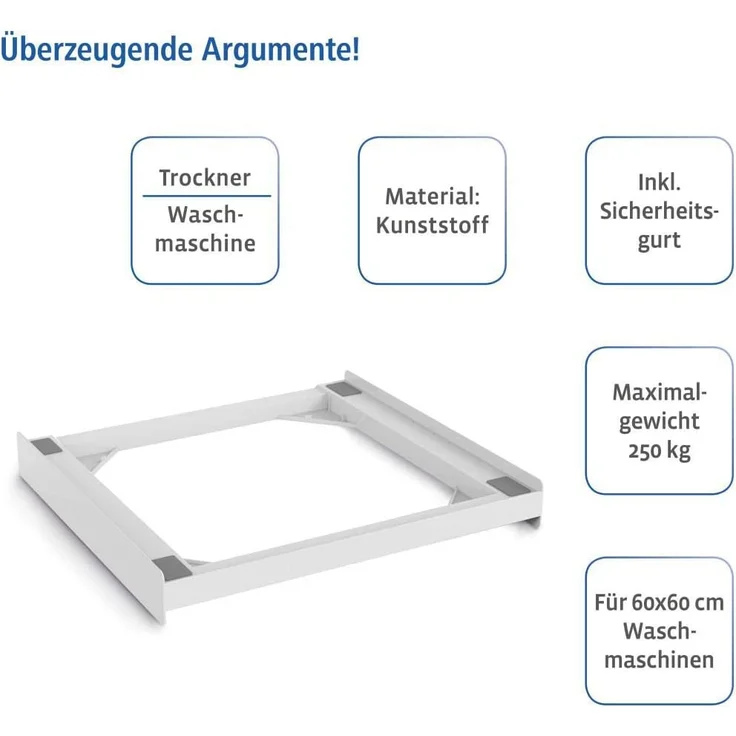 Überzeugende Argumente!

Trockner
Waschmaschine

Material: Kunststoff

Inkl. Sicherheitsgurt

Maximalgewicht 250 kg

Für 60x60 cm Waschmaschinen